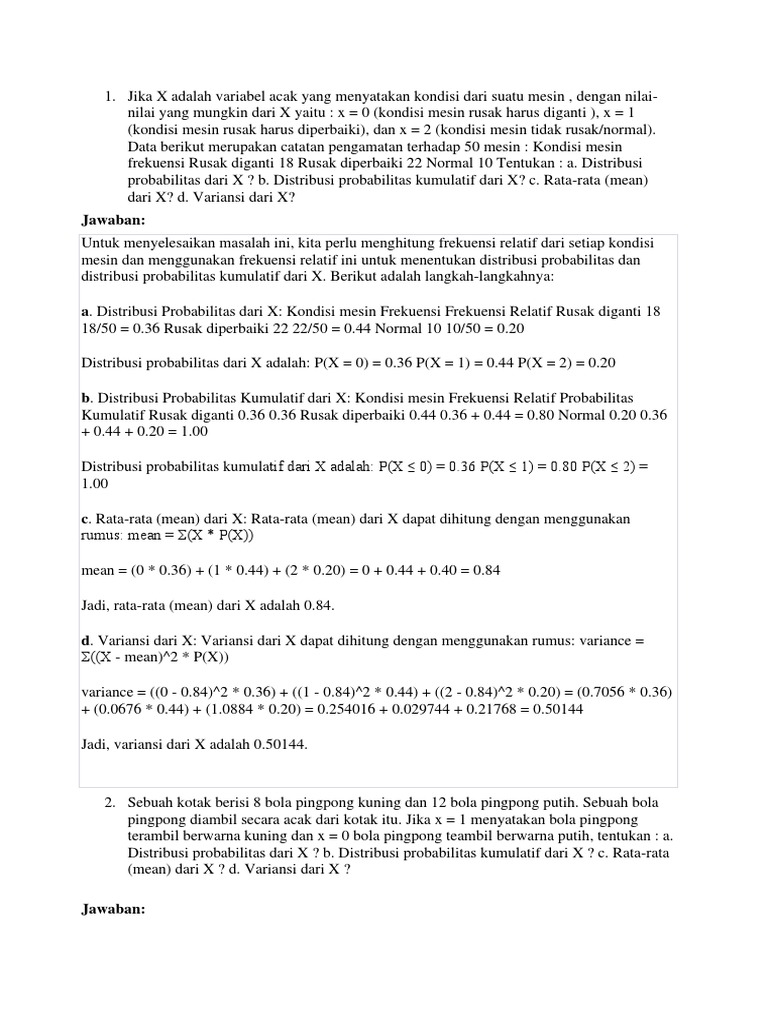 1. Jika X adalah variabel acak yang menyatakan kondisi dari suatu mesin , dengan nilai-nilai yang mungkin dari X yaitu : x = 0 (kondisi mesin rusak harus diganti ), x = 1 (kondisi mesin rusak harus diperbaiki), dan x = 2 (kondisi mesin tidak rusak/normal). Data berikut merupakan catatan pengamatan terhadap 50 mesin : Kondisi mesin frekuensi Rusak diganti 18 Rusak diperbaiki 22 Normal 10 Tentukan : a. Distribusi probabilitas dari X ? b. Distribusi probabilitas kumulatif dari X? c. Rata-rata (mean) dari X? d. Variansi dari X?

Jawaban:

Untuk menyelesaikan masalah ini, kita perlu menghitung frekuensi relatif dari setiap kondisi mesin dan menggunakan frekuensi relatif ini untuk menentukan distribusi probabilitas dan distribusi probabilitas kumulatif dari X. Berikut adalah langkah-langkahnya:

a. Distribusi Probabilitas dari X: Kondisi mesin Frekuensi Frekuensi Relatif Rusak diganti 18 18/50 = 0.36 Rusak diperbaiki 22 22/50 = 0.44 Normal 10 10/50 = 0.20

Distribusi probabilitas dari X adalah: P(X = 0) = 0.36 P(X = 1) = 0.44 P(X = 2) = 0.20

b. Distribusi Probabilitas Kumulatif dari X: Kondisi mesin Frekuensi Relatif Probabilitas Kumulatif Rusak diganti 0.36 0.36 Rusak diperbaiki 0.44 0.36 + 0.44 = 0.80 Normal 0.20 0.36 + 0.44 + 0.20 = 1.00

Distribusi probabilitas kumulatif dari X adalah: P(X ≤ 0) = 0.36 P(X ≤ 1) = 0.80 P(X ≤ 2) = 1.00

c. Rata-rata (mean) dari X: Rata-rata (mean) dari X dapat dihitung dengan menggunakan rumus: mean = Σ(X * P(X))

mean = (0 * 0.36) + (1 * 0.44) + (2 * 0.20) = 0 + 0.44 + 0.40 = 0.84

Jadi, rata-rata (mean) dari X adalah 0.84.

d. Variansi dari X: Variansi dari X dapat dihitung dengan menggunakan rumus: variance = Σ((X - mean)^2 * P(X))

variance = ((0 - 0.84)^2 * 0.36) + ((1 - 0.84)^2 * 0.44) + ((2 - 0.84)^2 * 0.20) = (0.7056 * 0.36) + (0.0676 * 0.44) + (1.0884 * 0.20) = 0.254016 + 0.029744 + 0.21768 = 0.50144

Jadi, variansi dari X adalah 0.50144.

2. Sebuah kotak berisi 8 bola pingpong kuning dan 12 bola pingpong putih. Sebuah bola pingpong diambil secara acak dari kotak itu. Jika x = 1 menyatakan bola pingpong terambil berwarna kuning dan x = 0 bola pingpong teambil berwarna putih, tentukan : a. Distribusi probabilitas dari X ? b. Distribusi probabilitas kumulatif dari X ? c. Rata-rata (mean) dari X ? d. Variansi dari X ?

Jawaban: